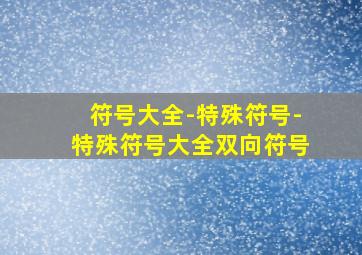 符号大全-特殊符号-特殊符号大全双向符号